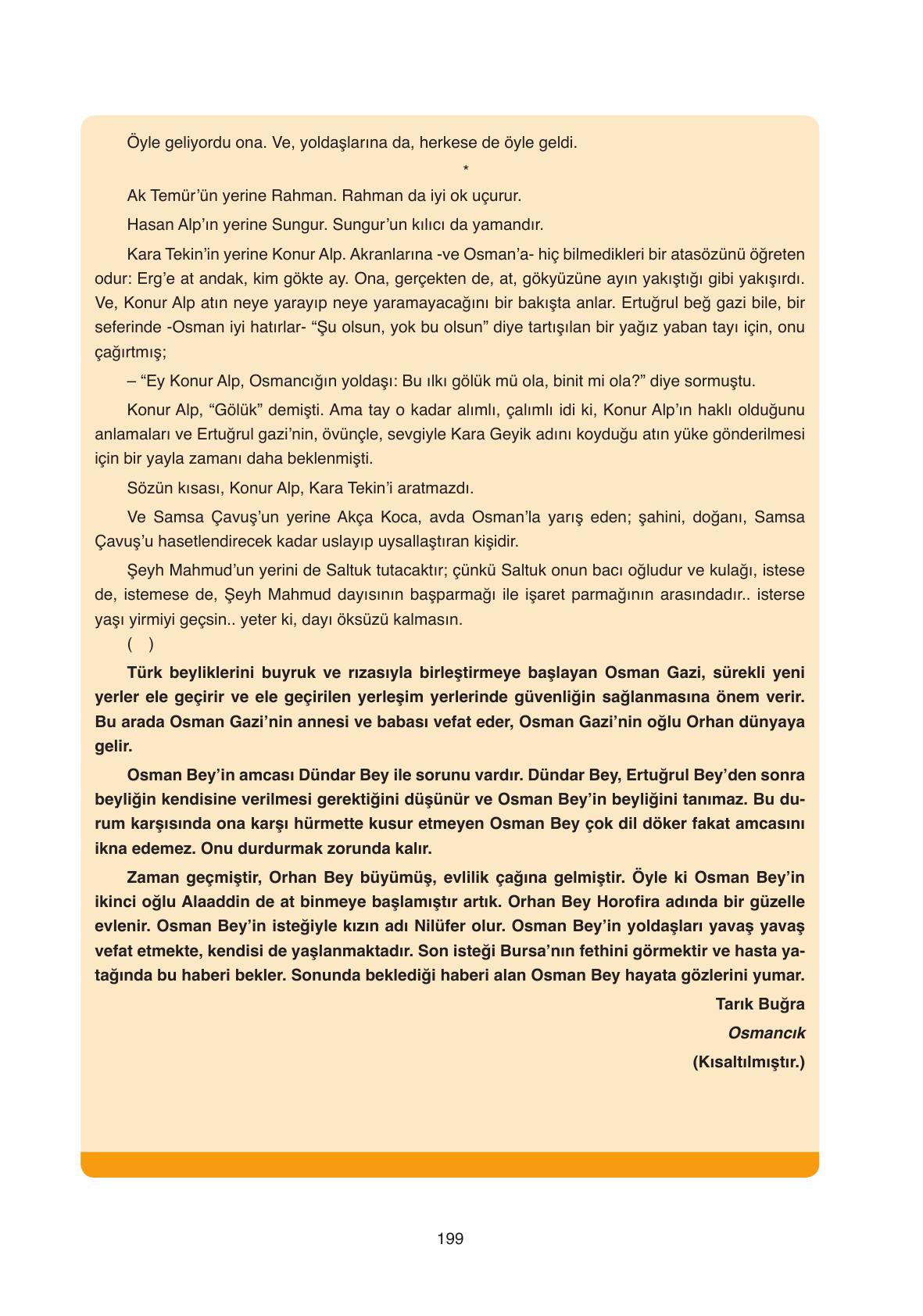 Öyle geliyordu ona. Ve, yoldaşlarına da, herkese de öyle geldi.

*

Ak Temür'ün yerine Rahman. Rahman da iyi ok uçurur.

Hasan Alp'ın yerine Sungur. Sungur'un kılıcı da yamandır.

Kara Tekin'in yerine Konur Alp. Akranlarına -ve Osman'a- hiç bilmedikleri bir atasözünü öğreten odur: Erg'e at andak, kim gökte ay. Ona, gerçekten de, at, gökyüzüne ayın yakıştığı gibi yakışırdı. Ve, Konur Alp atın neye yarayıp neye yaramayacağını bir bakışta anlar. Ertuğrul beğ gazi bile, bir seferinde -Osman iyi hatırlar- "Şu olsun, yok bu olsun" diye tartışılan bir yağız yaban tayı için, onu çağırtmış;

– "Ey Konur Alp, Osmancığın yoldaşı: Bu ılkı gölük mü ola, binit mi ola?" diye sormuştu.

Konur Alp, "Gölük" demişti. Ama tay o kadar alımlı, çalımlı idi ki, Konur Alp'ın haklı olduğunu anlamaları ve Ertuğrul gazi'nin, övünçle, sevgiyle Kara Geyik adını koyduğu atın yüke gönderilmesi için bir yayla zamanı daha beklenmişti.

Sözün kısası, Konur Alp, Kara Tekin'i aratmazdı.

Ve Samsa Çavuş'un yerine Akça Koca, avda Osman'la yarış eden; şahini, doğanı, Samsa Çavuş'u hasetlendirecek kadar uslayıp uysallaştıran kişidir.

Şeyh Mahmud'un yerini de Saltuk tutacaktır; çünkü Saltuk onun bacı oğludur ve kulağı, istese de, istemese de, Şeyh Mahmud dayısının başparmağı ile işaret parmağının arasındadır.. isterse yaşı yirmiyi geçsin.. yeter ki, dayı öksüzü kalmasın.

( )

Türk beyliklerini buyruk ve rızasıyla birleştirmeye başlayan Osman Gazi, sürekli yeni yerler ele geçirir ve ele geçirilen yerleşim yerlerinde güvenliğin sağlanmasına önem verir. Bu arada Osman Gazi'nin annesi ve babası vefat eder, Osman Gazi'nin oğlu Orhan dünyaya gelir.

Osman Bey'in amcası Dündar Bey ile sorunu vardır. Dündar Bey, Ertuğrul Bey'den sonra beyliğin kendisine verilmesi gerektiğini düşünür ve Osman Bey'in beyliğini tanımaz. Bu durum karşısında ona karşı hürmette kusur etmeyen Osman Bey çok dil döker fakat amcasını ikna edemez. Onu durdurmak zorunda kalır.

Zaman geçmiştir, Orhan Bey büyümüş, evlilik çağına gelmiştir. Öyle ki Osman Bey'in ikinci oğlu Alaaddin de at binmeye başlamıştır artık. Orhan Bey Horofira adında bir güzelle evlenir. Osman Bey'in isteğiyle kızın adı Nilüfer olur. Osman Bey'in yoldaşları yavaş yavaş vefat etmekte, kendisi de yaşlanmaktadır. Son isteği Bursa'nın fethini görmektir ve hasta yatağında bu haberi bekler. Sonunda beklediği haberi alan Osman Bey hayata gözlerini yumar.

Tarık Buğra
Osmancık
(Kısaltılmıştır.)

199